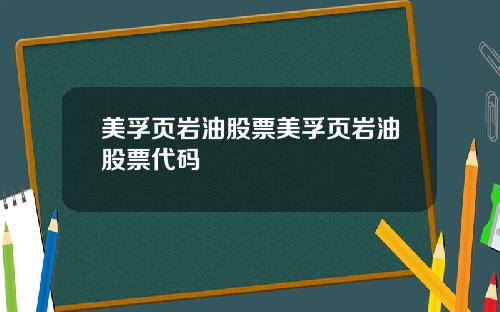 美孚页岩油股票美孚页岩油股票代码